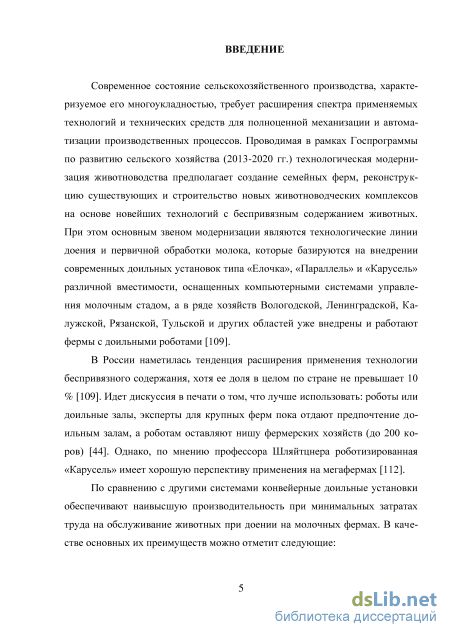 ВВЕДЕНИЕ

Современное состояние сельскохозяйственного производства, характеризуемое его многоукладностью, требует расширения спектра применяемых технологий и технических средств для полноценной механизации и автоматизации производственных процессов. Проводимая в рамках Госпрограммы по развитию сельского хозяйства (2013-2020 гг.) технологическая модернизация животноводства предполагает создание семейных ферм, реконструкцию существующих и строительство новых животноводческих комплексов на основе новейших технологий с беспривязным содержанием животных. При этом основным звеном модернизации являются технологические линии доения и первичной обработки молока, которые базируются на внедрении современных доильных установок типа «Елочка», «Параллель» и «Карусель» различной вместимости, оснащенных компьютерными системами управления молочным стадом, а в ряде хозяйств Вологодской, Ленинградской, Калужской, Рязанской, Тульской и других областей уже внедрены и работают фермы с доильными роботами [109].

В России наметилась тенденция расширения применения технологии беспривязного содержания, хотя ее доля в целом по стране не превышает 10 % [109]. Идет дискуссия в печати о том, что лучше использовать: роботы или доильные залы, эксперты для крупных ферм пока отдают предпочтение доильным залам, а роботам оставляют нишу фермерских хозяйств (до 200 коров) [44]. Однако, по мнению профессора Шляйтцнера роботизированная «Карусель» имеет хорошую перспективу применения на мегафермах [112].

По сравнению с другими системами конвейерные доильные установки обеспечивают наивысшую производительность при минимальных затратах труда на обслуживание животных при доении на молочных фермах. В качестве основных их преимуществ можно отметит следующие:

5

dsLib.net
библиотека диссертаций